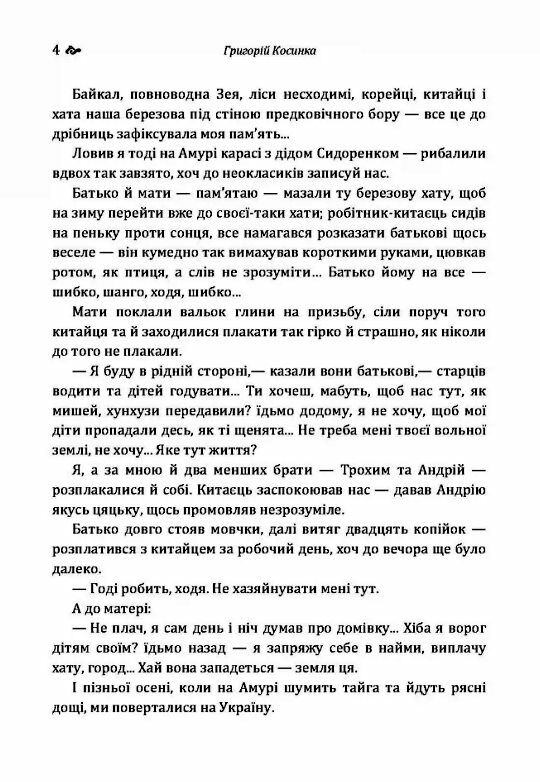 4 Григорій Косинка

Байкал, повноводна Зея, ліси несходимі, корейці, китайці і хата наша березова під стіною предковічного бору — все це до дрібниць зафіксувала моя пам'ять...

Ловив я тоді на Амурі карасі з дідом Сидоренком — рибалили вдвох так завзято, хоч до неокласиків записуй нас.

Батько й мати — пам'ятаю — мазали ту березову хату, щоб на зиму перейти вже до своєї-таки хати; робітник-китаєць сидів на пеньку проти сонця, все намагався розказати батькові щось веселе — він кумедно так вимахував короткими руками, цювкав ротом, як птиця, а слів не зрозуміти... Батько йому на все — шибко, шанго, ходя, шибко...

Мати поклали вальок глини на призьбу, сіли поруч того китайця та й заходилися плакати так гірко й страшно, як ніколи до того не плакали.

— Я буду в рідній стороні,— казали вони батькові,— старців водити та дітей годувати... Ти хочеш, мабуть, щоб нас тут, як мишей, хунхузи передавили? їдьмо додому, я не хочу, щоб мої діти пропадали десь, як ті щенята... Не треба мені твоєї вольної землі, не хочу... Яке тут життя?

Я, а за мною й два менших брати — Трохим та Андрій — розплакалися й собі. Китаєць заспокоював нас — давав Андрію якусь цяцьку, щось промовляв незрозуміле.

Батько довго стояв мовчки, далі витяг двадцять копійок — розплатився з китайцем за робочий день, хоч до вечора ще було далеко.

— Годі робить, ходя. Не хазяйнувати мені тут.

А до матері:

— Не плач, я сам день і ніч думав про домівку... Хіба я ворог дітям своїм? їдьмо назад — я запряжу себе в найми, виплачу хату, город... Хай вона западеться — земля ця.

І пізньої осені, коли на Амурі шумить тайга та йдуть рясні дощі, ми поверталися на Україну.